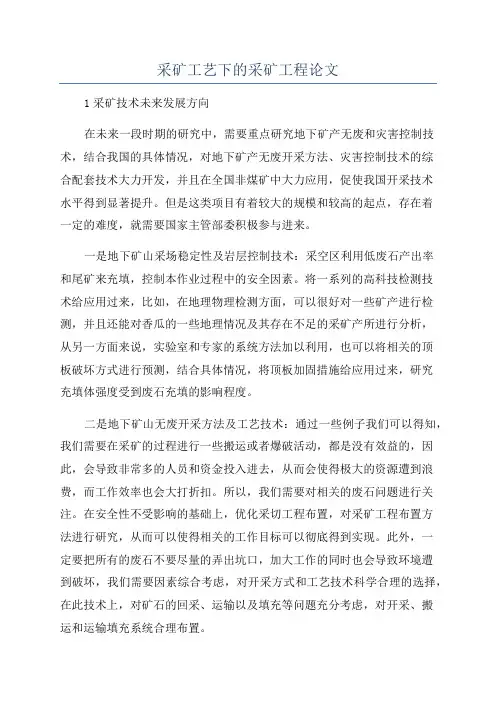 采矿工艺下的采矿工程论文

1 采矿技术未来发展方向

在未来一段时期的研究中，需要重点研究地下矿产无废和灾害控制技术，结合我国的具体情况，对地下矿产无废开采方法、灾害控制技术的综合配套技术大力开发，并且在全国非煤矿中大力应用，促使我国开采技术水平得到显著提升。但是这类项目有着较大的规模和较高的起点，存在着一定的难度，就需要国家主管部委积极参与进来。

一是地下矿山采场稳定性及岩层控制技术：采空区利用低废石产出率和尾矿来充填，控制本作业过程中的安全因素。将一系列的高科技检测技术给应用过来，比如，在地理物理检测方面，可以很好对一些矿产进行检测，并且还能对香瓜的一些地理情况及其存在不足的采矿产所进行分析，从另一方面来说，实验室和专家的系统方法加以利用，也可以将相关的顶板破坏方式进行预测，结合具体情况，将顶板加固措施给应用过来，研究充填体强度受到废石充填的影响程度。

二是地下矿山无废开采方法及工艺技术：通过一些例子我们可以得知，我们需要在采矿的过程进行一些搬运或者爆破活动，都是没有效益的，因此，会导致非常多的人员和资金投入进去，从而会使得极大的资源遭到浪费，而工作效率也会大打折扣。所以，我们需要对相关的废石问题进行关注。在安全性不受影响的基础上，优化采切工程布置，对采矿工程布置方法进行研究，从而可以使得相关的工作目标可以彻底得到实现。此外，一定要把所有的废石不要尽量的弄出坑口，加大工作的同时也会导致环境遭到破坏，我们需要因素综合考虑，对开采方式和工艺技术科学合理的选择，在此技术上，对矿石的回采、运输以及填充等问题充分考虑，对开采、搬运和运输填充系统合理布置。